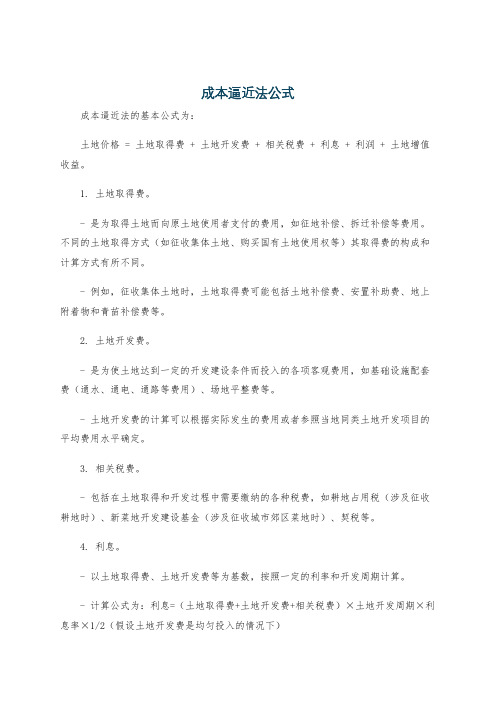 成本逼近法公式

成本逼近法的基本公式为：

土地价格 = 土地取得费 + 土地开发费 + 相关税费 + 利息 + 利润 + 土地增值收益。

1. 土地取得费。

- 是为取得土地而向原土地使用者支付的费用，如征地补偿、拆迁补偿等费用。不同的土地取得方式（如征收集体土地、购买国有土地使用权等）其取得费的构成和计算方式有所不同。

- 例如，征收集体土地时，土地取得费可能包括土地补偿费、安置补助费、地上附着物和青苗补偿费等。

2. 土地开发费。

- 是为使土地达到一定的开发建设条件而投入的各项客观费用，如基础设施配套费（通水、通电、通路等费用）、场地平整费等。

- 土地开发费的计算可以根据实际发生的费用或者参照当地同类土地开发项目的平均费用水平确定。

3. 相关税费。

- 包括在土地取得和开发过程中需要缴纳的各种税费，如耕地占用税（涉及征收耕地时）、新菜地开发建设基金（涉及征收城市郊区菜地时）、契税等。

4. 利息。

- 以土地取得费、土地开发费等为基数，按照一定的利率和开发周期计算。

- 计算公式为：利息=（土地取得费+土地开发费+相关税费）×土地开发周期×利息率×1/2（假设土地开发费是均匀投入的情况下）